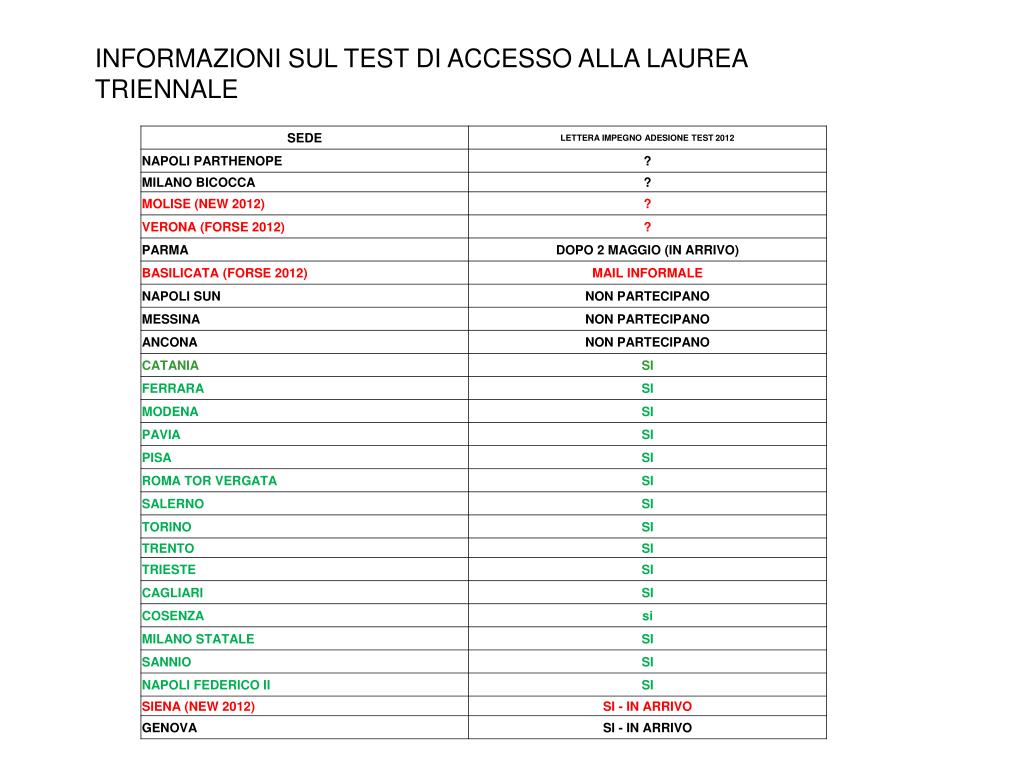 INFORMAZIONI SUL TEST DI ACCESSO ALLA LAUREA TRIENNALE

| SEDE | LETTERA IMPEGNO ADESIONE TEST 2012 |
|---|---|
| NAPOLI PARTHENOPE | ? |
| MILANO BICOCCA | ? |
| MOLISE (NEW 2012) | ? |
| VERONA (FORSE 2012) | ? |
| PARMA | DOPO 2 MAGGIO (IN ARRIVO) |
| BASILICATA (FORSE 2012) | MAIL INFORMALE |
| NAPOLI SUN | NON PARTECIPANO |
| MESSINA | NON PARTECIPANO |
| ANCONA | NON PARTECIPANO |
| CATANIA | SI |
| FERRARA | SI |
| MODENA | SI |
| PAVIA | SI |
| PISA | SI |
| ROMA TOR VERGATA | SI |
| SALERNO | SI |
| TORINO | SI |
| TRENTO | SI |
| TRIESTE | SI |
| CAGLIARI | SI |
| COSENZA | si |
| MILANO STATALE | SI |
| SANNIO | SI |
| NAPOLI FEDERICO II | SI |
| SIENA (NEW 2012) | SI - IN ARRIVO |
| GENOVA | SI - IN ARRIVO |